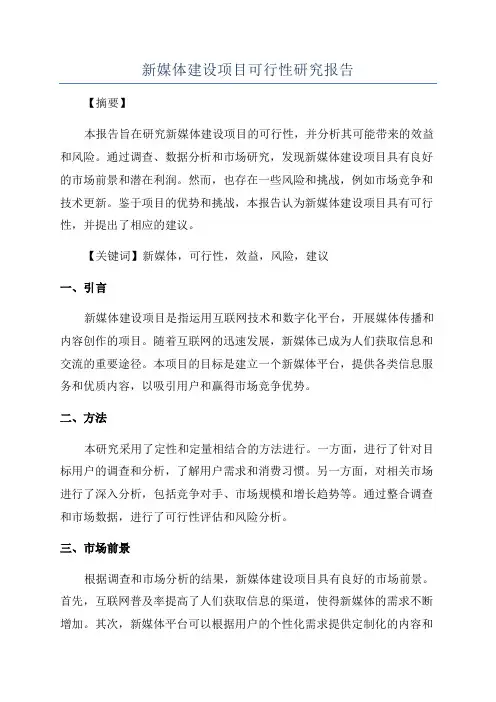 新媒体建设项目可行性研究报告

【摘要】

本报告旨在研究新媒体建设项目的可行性，并分析其可能带来的效益和风险。通过调查、数据分析和市场研究，发现新媒体建设项目具有良好的市场前景和潜在利润。然而，也存在一些风险和挑战，例如市场竞争和技术更新。鉴于项目的优势和挑战，本报告认为新媒体建设项目具有可行性，并提出了相应的建议。

【关键词】新媒体，可行性，效益，风险，建议

一、引言

新媒体建设项目是指运用互联网技术和数字化平台，开展媒体传播和内容创作的项目。随着互联网的迅速发展，新媒体已成为人们获取信息和交流的重要途径。本项目的目标是建立一个新媒体平台，提供各类信息服务和优质内容，以吸引用户和赢得市场竞争优势。

二、方法

本研究采用了定性和定量相结合的方法进行。一方面，进行了针对目标用户的调查和分析，了解用户需求和消费习惯。另一方面，对相关市场进行了深入分析，包括竞争对手、市场规模和增长趋势等。通过整合调查和市场数据，进行了可行性评估和风险分析。

三、市场前景

根据调查和市场分析的结果，新媒体建设项目具有良好的市场前景。首先，互联网普及率提高了人们获取信息的渠道，使得新媒体的需求不断增加。其次，新媒体平台可以根据用户的个性化需求提供定制化的内容和